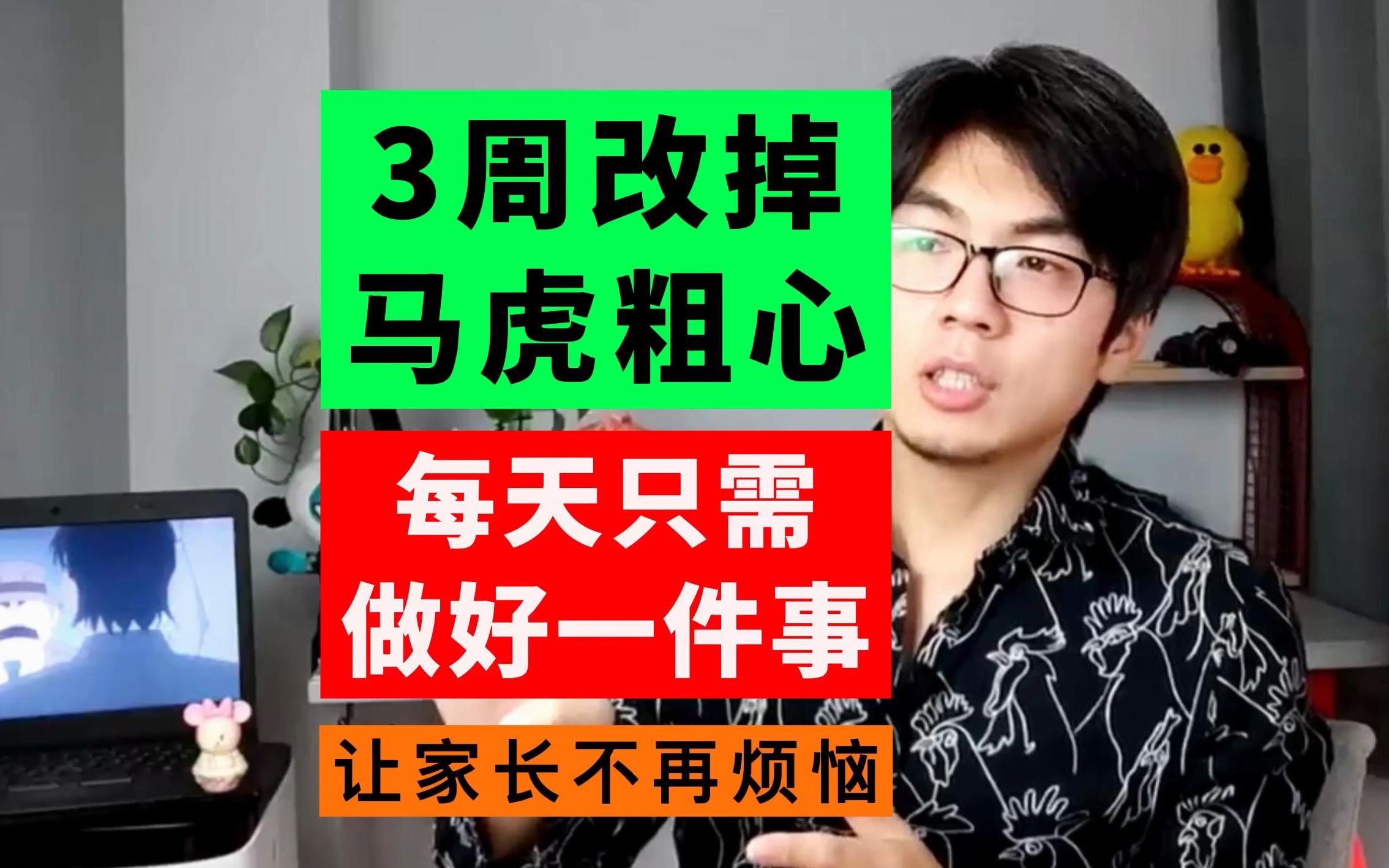 3周改掉
马虎粗心

每天只需
做好一件事

让家长不再烦恼